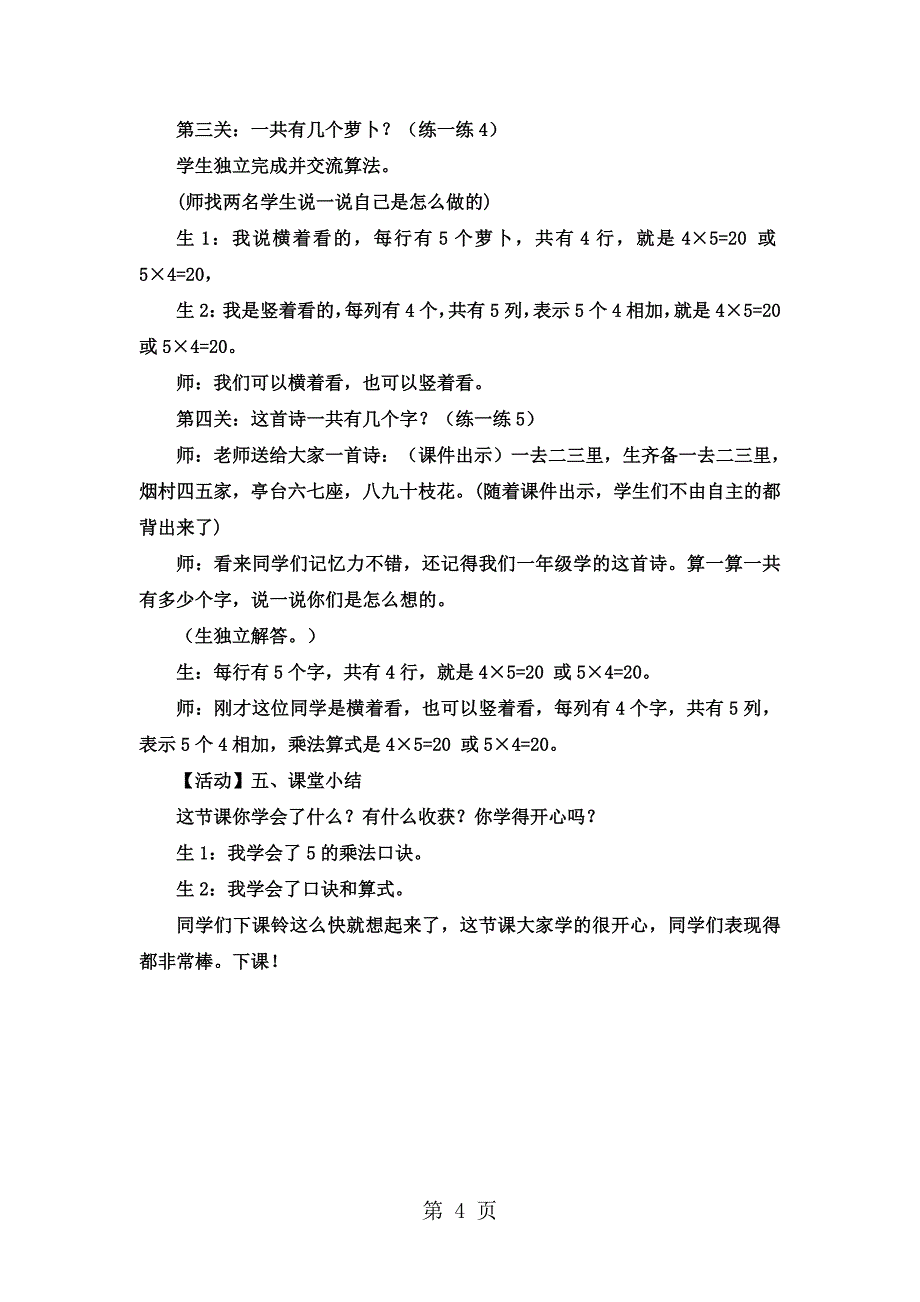 第三关：一共有几个萝卜？（练一练 4）

学生独立完成并交流算法。

(师找两名学生说一说自己是怎么做的)

生 1：我说横着看的，每行有 5 个萝卜，共有 4 行，就是 $4\times5=20$ 或 $5\times4=20$，

生 2：我是竖着看的，每列有 4 个，共有 5 列，表示 5 个 4 相加，就是 $4\times5=20$ 或 $5\times4=20$。

师：我们可以横着看，也可以竖着看。

第四关：这首诗一共有几个字？（练一练 5）

师：老师送给大家一首诗：（课件出示）一去二三里，生齐备一去二三里，烟村四五家，亭台六七座，八九十枝花。(随着课件出示，学生们不由自主的都背出来了)

师：看来同学们记忆力不错，还记得我们一年级学的这首诗。算一算一共有多少个字，说一说你们是怎么想的。

（生独立解答。）

生：每行有 5 个字，共有 4 行，就是 $4\times5=20$ 或 $5\times4=20$。

师：刚才这位同学是横着看，也可以竖着看，每列有 4 个字，共有 5 列，表示 5 个 4 相加，乘法算式是 $4\times5=20$ 或 $5\times4=20$。

【活动】五、课堂小结

这节课你学会了什么？有什么收获？你学得开心吗？

生 1：我学会了 5 的乘法口诀。

生 2：我学会了口诀和算式。

同学们下课铃这么快就想起来了，这节课大家学的很开心，同学们表现得都非常棒。下课！

第 4 页